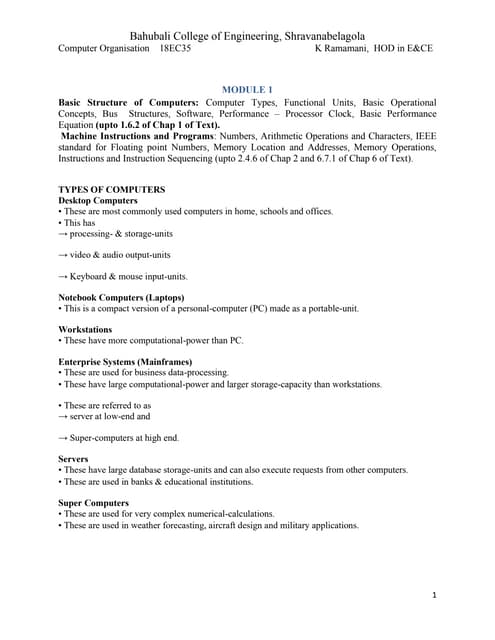 Bahubali College of Engineering, Shravanabelagola
Computer Organisation 18EC35 K Ramamani, HOD in E&CE

MODULE 1

Basic Structure of Computers: Computer Types, Functional Units, Basic Operational Concepts, Bus Structures, Software, Performance – Processor Clock, Basic Performance Equation (upto 1.6.2 of Chap 1 of Text).

Machine Instructions and Programs: Numbers, Arithmetic Operations and Characters, IEEE standard for Floating point Numbers, Memory Location and Addresses, Memory Operations, Instructions and Instruction Sequencing (upto 2.4.6 of Chap 2 and 6.7.1 of Chap 6 of Text).

TYPES OF COMPUTERS
Desktop Computers
• These are most commonly used computers in home, schools and offices.
• This has
→ processing- & storage-units

→ video & audio output-units

→ Keyboard & mouse input-units.

Notebook Computers (Laptops)
• This is a compact version of a personal-computer (PC) made as a portable-unit.

Workstations
• These have more computational-power than PC.

Enterprise Systems (Mainframes)
• These are used for business data-processing.
• These have large computational-power and larger storage-capacity than workstations.

• These are referred to as
→ server at low-end and

→ Super-computers at high end.

Servers
• These have large database storage-units and can also execute requests from other computers.
• These are used in banks & educational institutions.

Super Computers
• These are used for very complex numerical-calculations.
• These are used in weather forecasting, aircraft design and military applications.

1